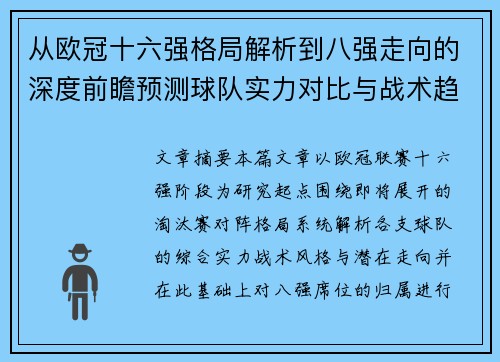 从欧冠十六强格局解析到八强走向的深度前瞻预测球队实力对比与战术趋

文章摘要本篇文章以欧冠联赛十六强阶段为研究起点围绕即将展开的淘汰赛对阵格局系统解析各支球队的综合实力战术风格与潜在走向并在此基础上对八强席位的归属进行